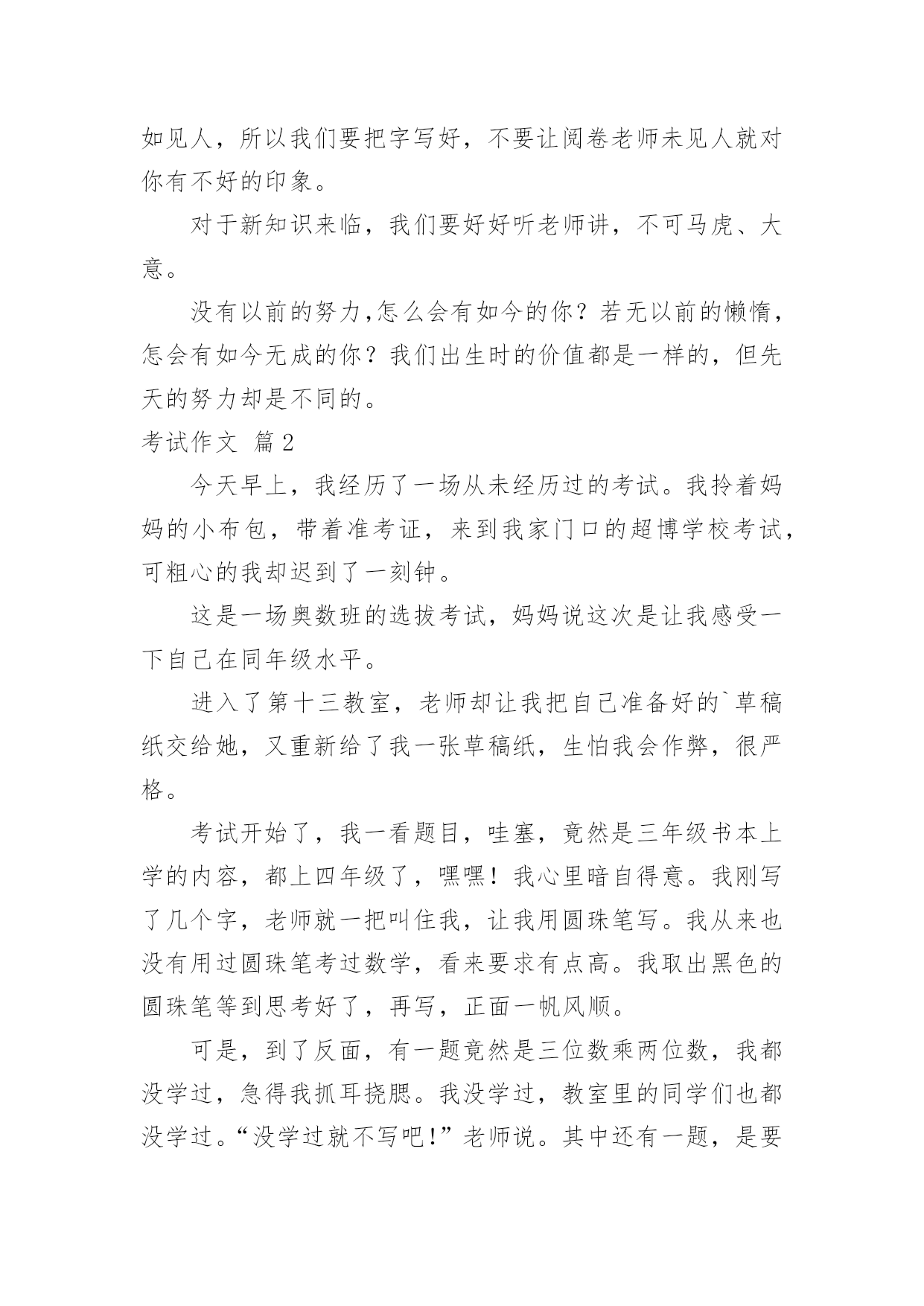 如见人，所以我们要把字写好，不要让阅卷老师未见人就对你有不好的印象。

对于新知识来临，我们要好好听老师讲，不可马虎、大意。

没有以前的努力,怎么会有如今的你？若无以前的懒惰，怎会有如今无成的你？我们出生时的价值都是一样的，但先天的努力却是不同的。

考试作文 篇2

今天早上，我经历了一场从未经历过的考试。我拎着妈妈的小布包，带着准考证，来到我家门口的超博学校考试，可粗心的我却迟到了一刻钟。

这是一场奥数班的选拔考试，妈妈说这次是让我感受一下自己在同年级水平。

进入了第十三教室，老师却让我把自己准备好的`草稿纸交给她，又重新给了我一张草稿纸，生怕我会作弊，很严格。

考试开始了，我一看题目，哇塞，竟然是三年级书本上学的内容，都上四年级了，嘿嘿！我心里暗自得意。我刚写了几个字，老师就一把叫住我，让我用圆珠笔写。我从来也没有用过圆珠笔考过数学，看来要求有点高。我取出黑色的圆珠笔等到思考好了，再写，正面一帆风顺。

可是，到了反面，有一题竟然是三位数乘两位数，我都没学过，急得我抓耳挠腮。我没学过，教室里的同学们也都没学过。“没学过就不写吧！”老师说。其中还有一题，是要